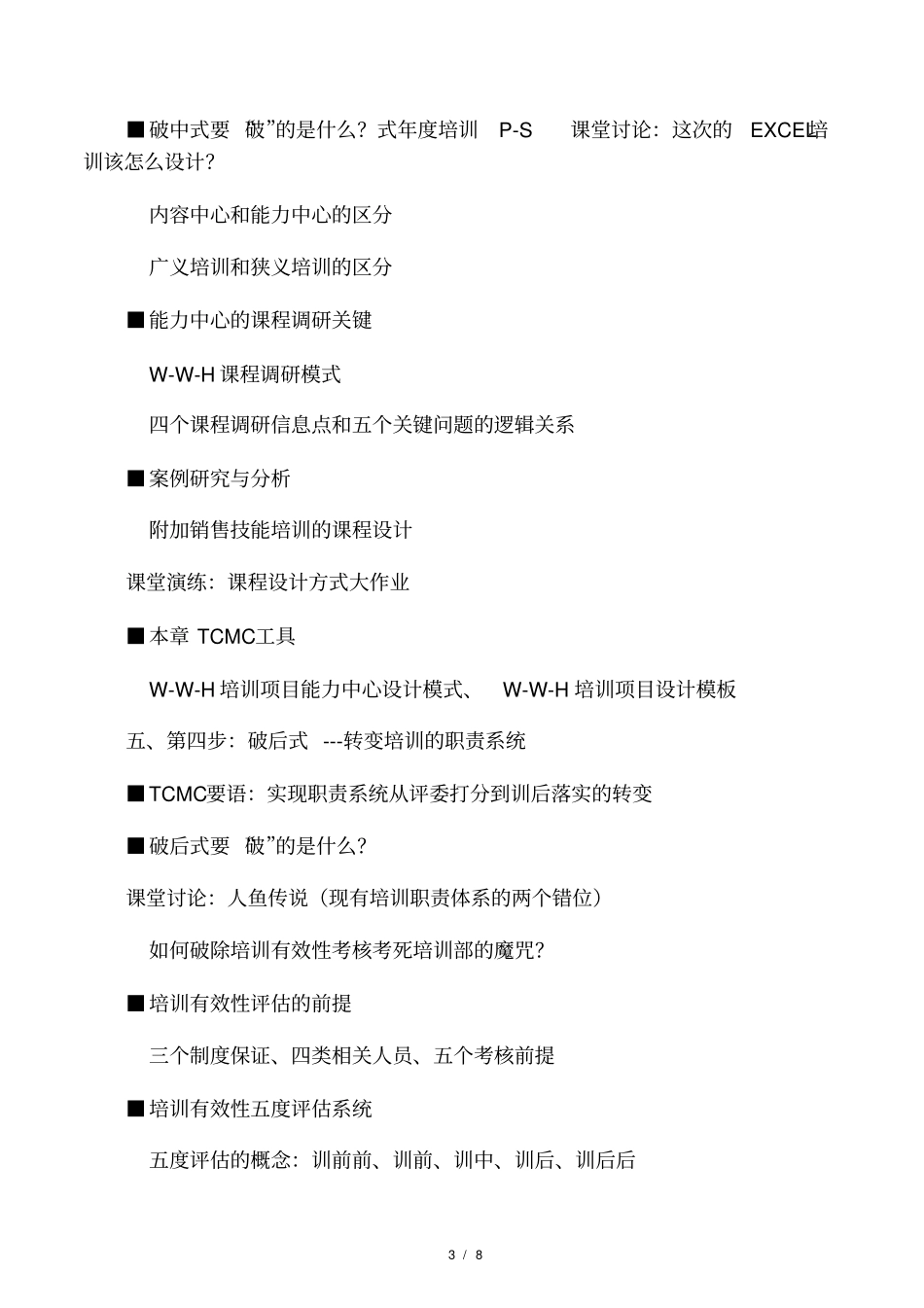 ■破中式要 破”的是什么？式年度培训 P-S 课堂讨论：这次的 EXCEL培训该怎么设计？

内容中心和能力中心的区分

广义培训和狭义培训的区分

■能力中心的课程调研关键

W-W-H 课程调研模式

四个课程调研信息点和五个关键问题的逻辑关系

■案例研究与分析

附加销售技能培训的课程设计

课堂演练：课程设计方式大作业

■本章 TCMC工具

W-W-H 培训项目能力中心设计模式、 W-W-H 培训项目设计模板

五、第四步：破后式 ---转变培训的职责系统

■TCMC要语：实现职责系统从评委打分到训后落实的转变

■破后式要 破”的是什么？

课堂讨论：人鱼传说（现有培训职责体系的两个错位）

如何破除培训有效性考核考死培训部的魔咒？

■培训有效性评估的前提

三个制度保证、四类相关人员、五个考核前提

■培训有效性五度评估系统

五度评估的概念：训前前、训前、训中、训后、训后后

3 / 8